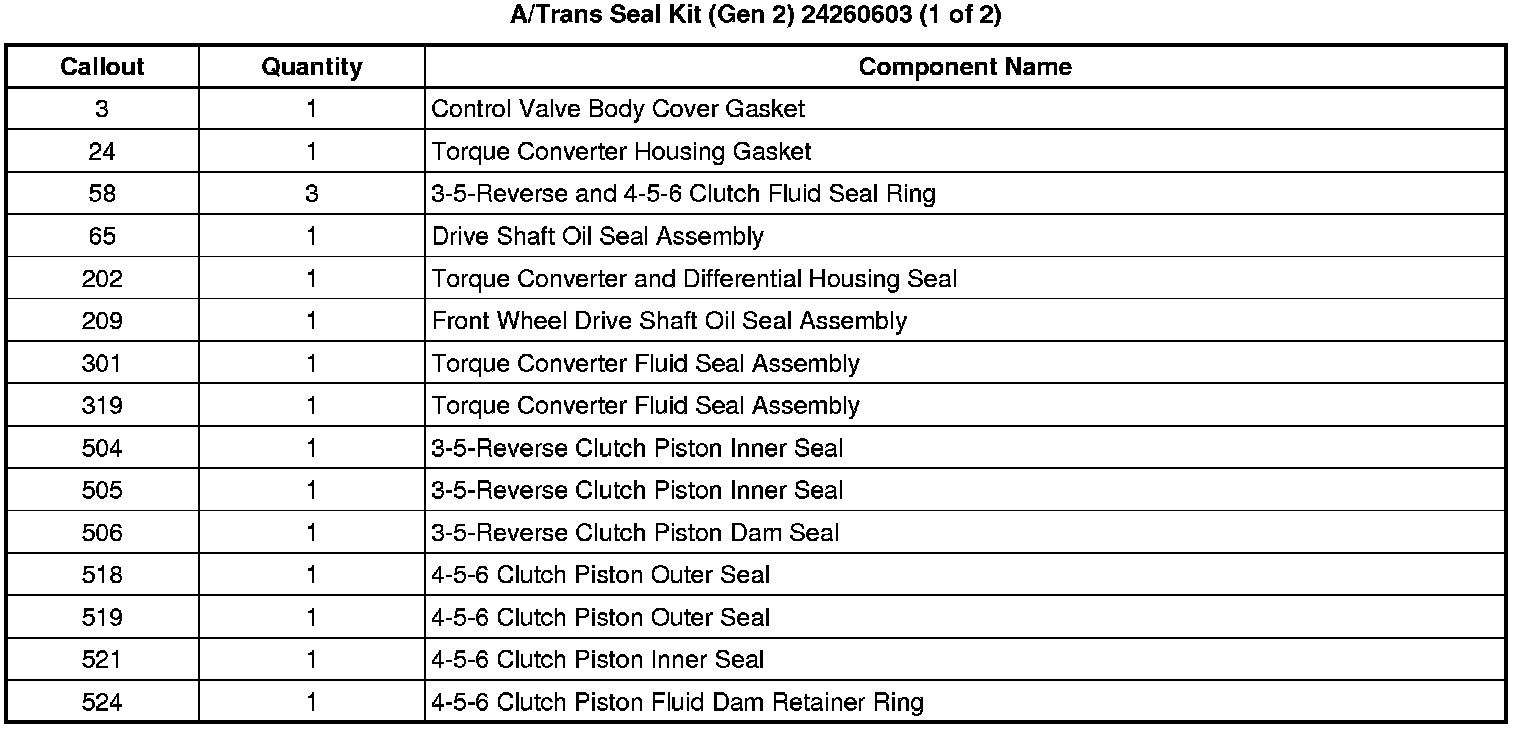 A/Trans Seal Kit (Gen 2) 24260603 (1 of 2)

| Callout | Quantity | Component Name |
|---|---|---|
| 3 | 1 | Control Valve Body Cover Gasket |
| 24 | 1 | Torque Converter Housing Gasket |
| 58 | 3 | 3-5-Reverse and 4-5-6 Clutch Fluid Seal Ring |
| 65 | 1 | Drive Shaft Oil Seal Assembly |
| 202 | 1 | Torque Converter and Differential Housing Seal |
| 209 | 1 | Front Wheel Drive Shaft Oil Seal Assembly |
| 301 | 1 | Torque Converter Fluid Seal Assembly |
| 319 | 1 | Torque Converter Fluid Seal Assembly |
| 504 | 1 | 3-5-Reverse Clutch Piston Inner Seal |
| 505 | 1 | 3-5-Reverse Clutch Piston Inner Seal |
| 506 | 1 | 3-5-Reverse Clutch Piston Dam Seal |
| 518 | 1 | 4-5-6 Clutch Piston Outer Seal |
| 519 | 1 | 4-5-6 Clutch Piston Outer Seal |
| 521 | 1 | 4-5-6 Clutch Piston Inner Seal |
| 524 | 1 | 4-5-6 Clutch Piston Fluid Dam Retainer Ring |